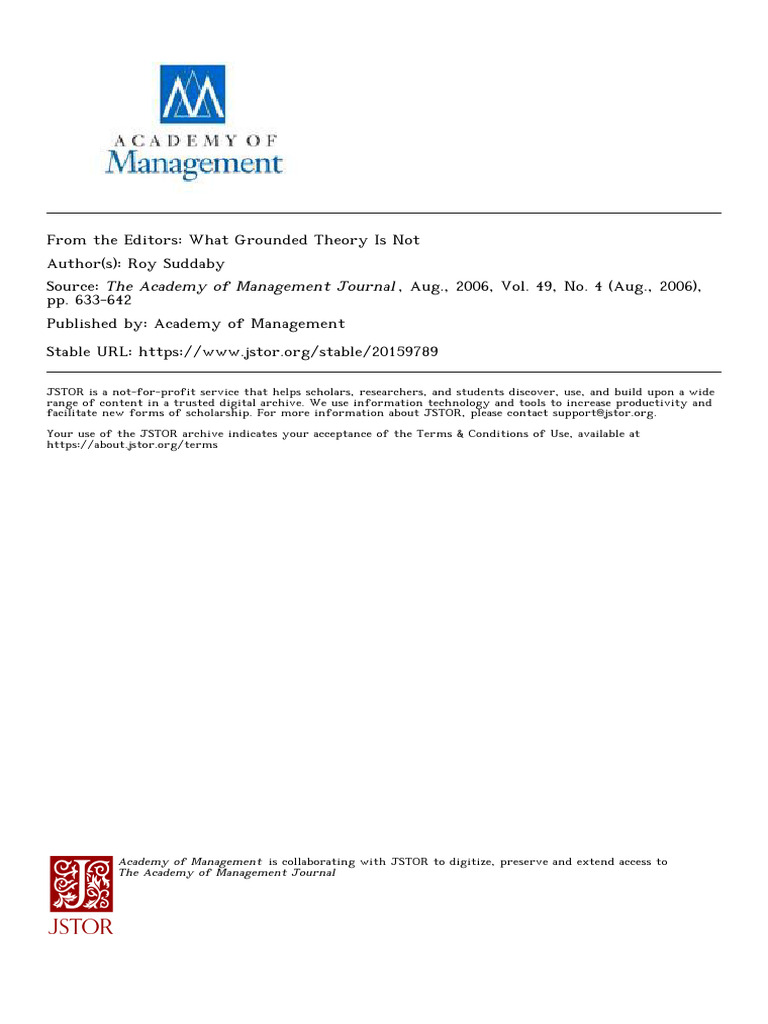 ACADEMY OF
Management

From the Editors: What Grounded Theory Is Not
Author(s): Roy Suddaby
Source: The Academy of Management Journal , Aug., 2006, Vol. 49, No. 4 (Aug., 2006), pp. 633-642
Published by: Academy of Management
Stable URL: https://www.jstor.org/stable/20159789

JSTOR is a not-for-profit service that helps scholars, researchers, and students discover, use, and build upon a wide range of content in a trusted digital archive. We use information technology and tools to increase productivity and facilitate new forms of scholarship. For more information about JSTOR, please contact support@jstor.org.

Your use of the JSTOR archive indicates your acceptance of the Terms & Conditions of Use, available at https://about.jstor.org/terms

Academy of Management is collaborating with JSTOR to digitize, preserve and extend access to The Academy of Management Journal

JSTOR